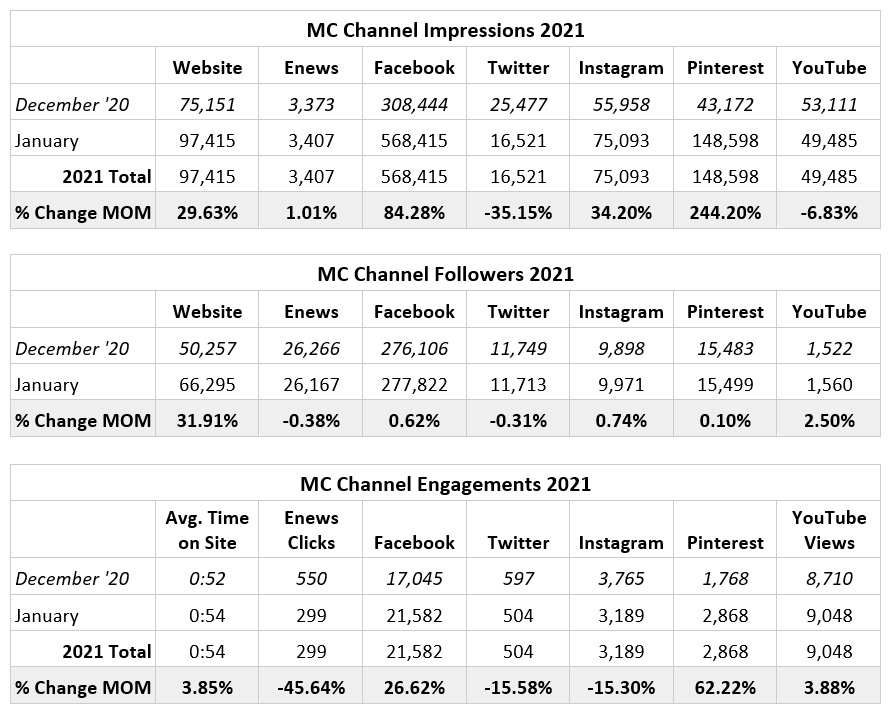 MC Channel Impressions 2021

| | Website | Enews | Facebook | Twitter | Instagram | Pinterest | YouTube |
|---|---|---|---|---|---|---|---|
| December '20 | 75,151 | 3,373 | 308,444 | 25,477 | 55,958 | 43,172 | 53,111 |
| January | 97,415 | 3,407 | 568,415 | 16,521 | 75,093 | 148,598 | 49,485 |
| 2021 Total | 97,415 | 3,407 | 568,415 | 16,521 | 75,093 | 148,598 | 49,485 |
| % Change MOM | 29.63% | 1.01% | 84.28% | -35.15% | 34.20% | 244.20% | -6.83% |

MC Channel Followers 2021

| | Website | Enews | Facebook | Twitter | Instagram | Pinterest | YouTube |
|---|---|---|---|---|---|---|---|
| December '20 | 50,257 | 26,266 | 276,106 | 11,749 | 9,898 | 15,483 | 1,522 |
| January | 66,295 | 26,167 | 277,822 | 11,713 | 9,971 | 15,499 | 1,560 |
| % Change MOM | 31.91% | -0.38% | 0.62% | -0.31% | 0.74% | 0.10% | 2.50% |

MC Channel Engagements 2021

| | Avg. Time on Site | Enews Clicks | Facebook | Twitter | Instagram | Pinterest | YouTube Views |
|---|---|---|---|---|---|---|---|
| December '20 | 0:52 | 550 | 17,045 | 597 | 3,765 | 1,768 | 8,710 |
| January | 0:54 | 299 | 21,582 | 504 | 3,189 | 2,868 | 9,048 |
| 2021 Total | 0:54 | 299 | 21,582 | 504 | 3,189 | 2,868 | 9,048 |
| % Change MOM | 3.85% | -45.64% | 26.62% | -15.58% | -15.30% | 62.22% | 3.88% |